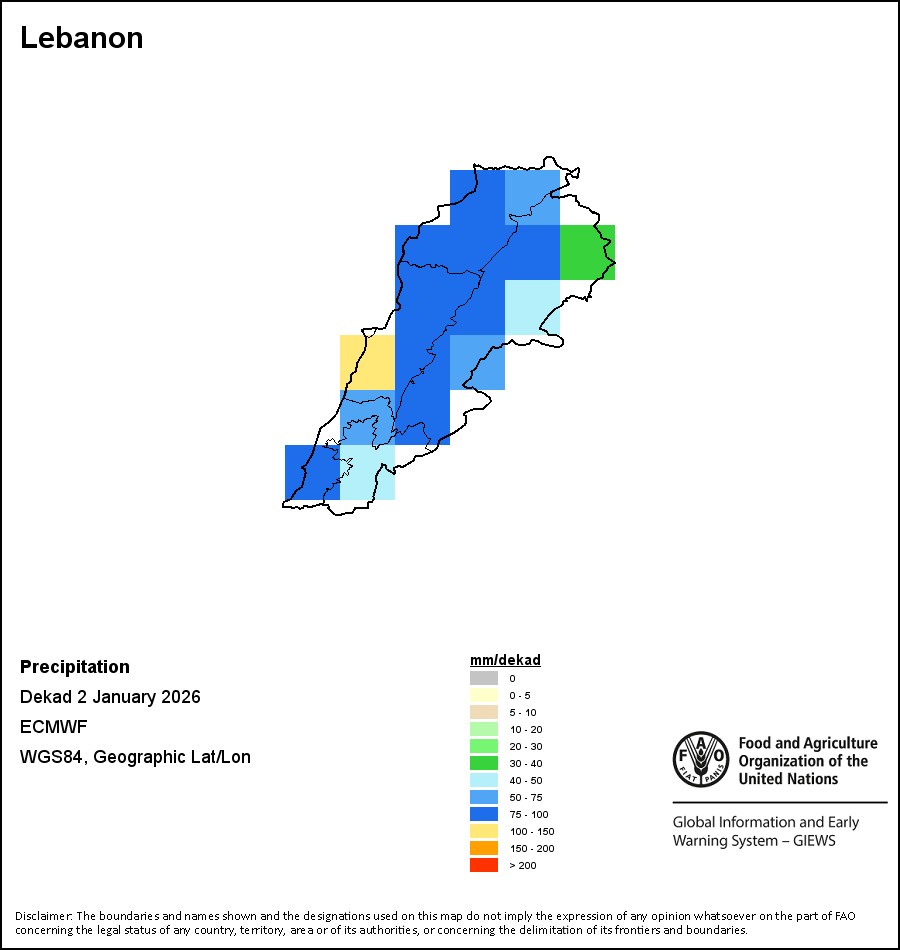 Lebanon

Precipitation

Dekad 2 January 2026

ECMWF

WGS84, Geographic Lat/Lon

mm/dekad
0
0 - 5
5 - 10
10 - 20
20 - 30
30 - 40
40 - 50
50 - 75
75 - 100
100 - 150
150 - 200
> 200

FAO FIAT PANIS

Food and Agriculture Organization of the United Nations

Global Information and Early Warning System – GIEWS

Disclaimer: The boundaries and names shown and the designations used on this map do not imply the expression of any opinion whatsoever on the part of FAO concerning the legal status of any country, territory, area or of its authorities, or concerning the delimitation of its frontiers and boundaries.